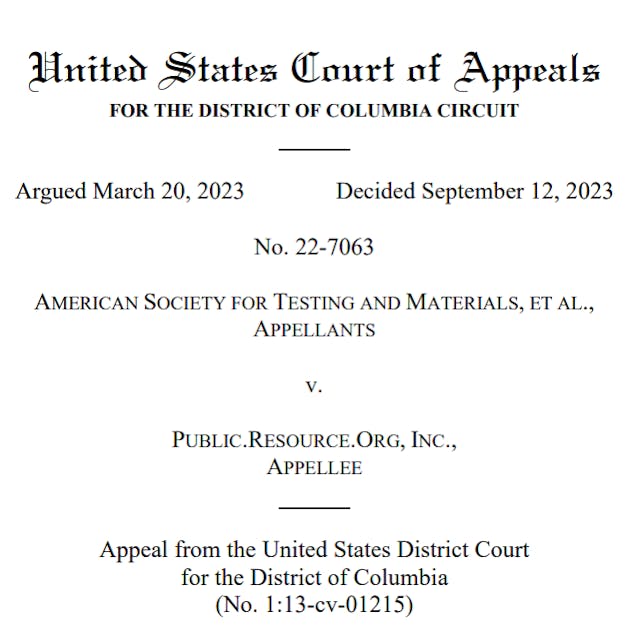 United States Court of Appeals
FOR THE DISTRICT OF COLUMBIA CIRCUIT

Argued March 20, 2023 Decided September 12, 2023

No. 22-7063

AMERICAN SOCIETY FOR TESTING AND MATERIALS, ET AL., APPELLANTS

v.

PUBLIC.RESOURCE.ORG, INC., APPELLEE

Appeal from the United States District Court for the District of Columbia (No. 1:13-cv-01215)